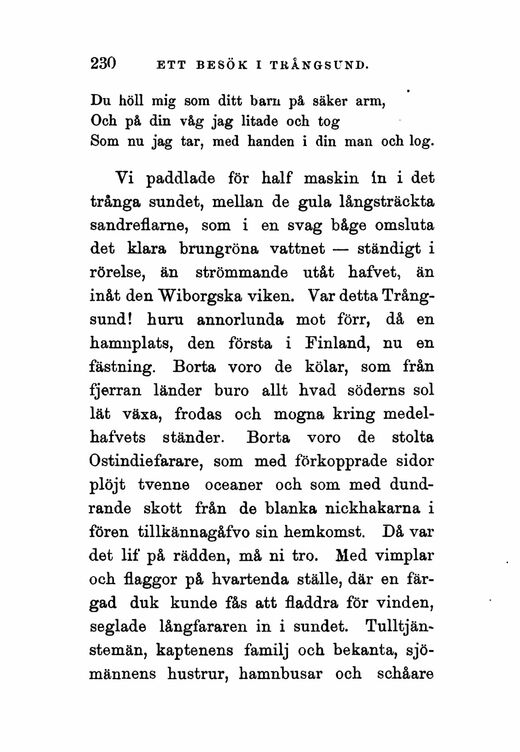 230 ETT BESÖK I TRÅNGSUND.

Du höll mig som ditt barn på säker arm,
Och på din våg jag litade och tog
Som nu jag tar, med handen i din man och log.

Vi paddlade för half maskin in i det trånga sundet, mellan de gula långsträckta sandreflarne, som i en svag båge omsluta det klara brungröna vattnet — ständigt i rörelse, än strömmande utåt hafvet, än inåt den Wiborgska viken. Var detta Trångsund! huru annorlunda mot förr, då en hamnplats, den första i Finland, nu en fästning. Borta voro de kölar, som från fjerran länder buro allt hvad söderns sol lät växa, frodas och mogna kring medelhafvets ständer. Borta voro de stolta Ostindiefarare, som med förkopprade sidor plöjt tvenne oceaner och som med dundrande skott från de blanka nickhakarna i fören tillkännagåfvo sin hemkomst. Då var det lif på rädden, må ni tro. Med vimplar och flaggor på hvartenda ställe, där en färgad duk kunde fås att fladdra för vinden, seglade långfararen in i sundet. Tulltjänstemän, kaptenens familj och bekanta, sjömännens hustrur, hamnbusar och schåare